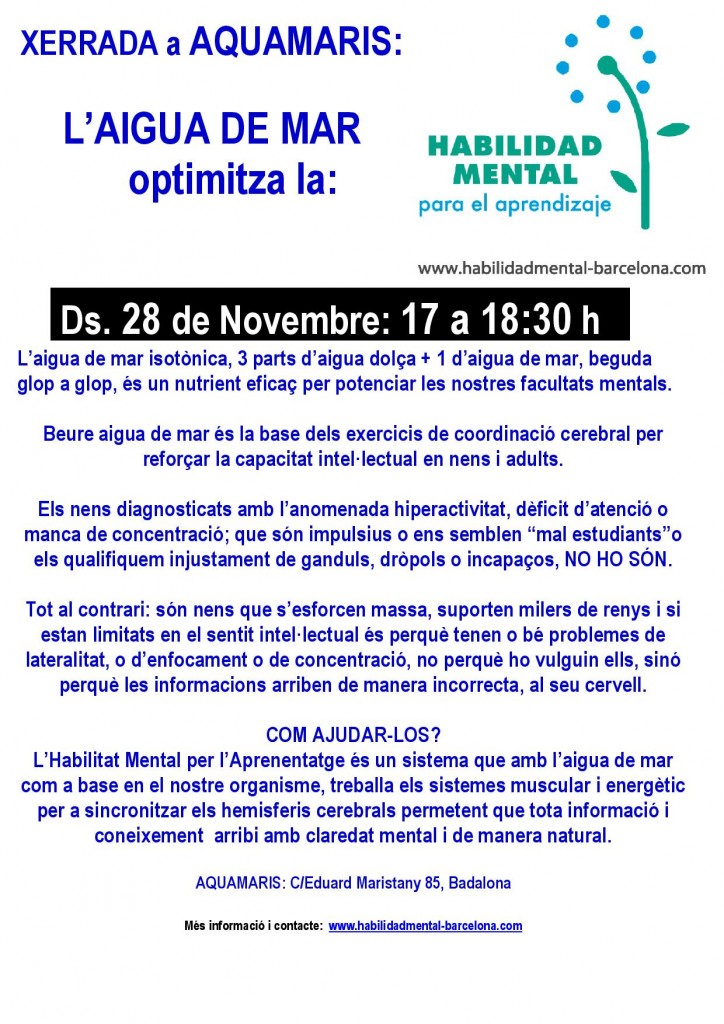 XERRADA a AQUAMARIS:

L'AIGUA DE MAR optimitza la:

HABILIDAD MENTAL
para el aprendizaje

www.habilidadmental-barcelona.com

Ds. 28 de Novembre: 17 a 18:30 h

L'aigua de mar isotònica, 3 parts d'aigua dolça + 1 d'aigua de mar, beguda glop a glop, és un nutrient eficaç per potenciar les nostres facultats mentals.

Beure aigua de mar és la base dels exercicis de coordinació cerebral per reforçar la capacitat intel·lectual en nens i adults.

Els nens diagnosticats amb l'anomenada hiperactivitat, dèficit d'atenció o manca de concentració; que són impulsius o ens semblen "mal estudiants"o els qualifiquem injustament de ganduls, dròpols o incapaços, NO HO SÓN.

Tot al contrari: són nens que s'esforcen massa, suporten milers de renys i si estan limitats en el sentit intel·lectual és perquè tenen o bé problemes de lateralitat, o d'enfocament o de concentració, no perquè ho vulguin ells, sinó perquè les informacions arriben de manera incorrecta, al seu cervell.

COM AJUDAR-LOS?
L'Habilitat Mental per l'Aprenentatge és un sistema que amb l'aigua de mar com a base en el nostre organisme, treballa els sistemes muscular i energètic per a sincronitzar els hemisferis cerebrals permetent que tota informació i coneixement arribi amb claredat mental i de manera natural.

AQUAMARIS: C/Eduard Maristany 85, Badalona

Més informació i contacte: www.habilidadmental-barcelona.com